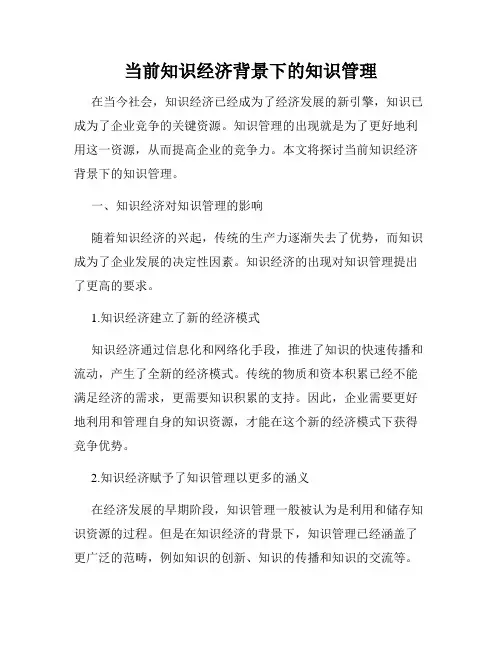 当前知识经济背景下的知识管理

在当今社会，知识经济已经成为了经济发展的新引擎，知识已成为了企业竞争的关键资源。知识管理的出现就是为了更好地利用这一资源，从而提高企业的竞争力。本文将探讨当前知识经济背景下的知识管理。

一、知识经济对知识管理的影响

随着知识经济的兴起，传统的生产力逐渐失去了优势，而知识成为了企业发展的决定性因素。知识经济的出现对知识管理提出了更高的要求。

1.知识经济建立了新的经济模式

知识经济通过信息化和网络化手段，推进了知识的快速传播和流动，产生了全新的经济模式。传统的物质和资本积累已经不能满足经济的需求，更需要知识积累的支持。因此，企业需要更好地利用和管理自身的知识资源，才能在这个新的经济模式下获得竞争优势。

2.知识经济赋予了知识管理以更多的涵义

在经济发展的早期阶段，知识管理一般被认为是利用和储存知识资源的过程。但是在知识经济的背景下，知识管理已经涵盖了更广泛的范畴，例如知识的创新、知识的传播和知识的交流等。